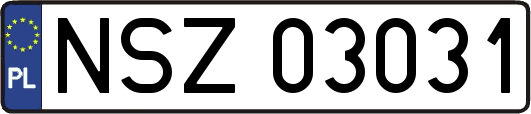 PL
NSZ 03031